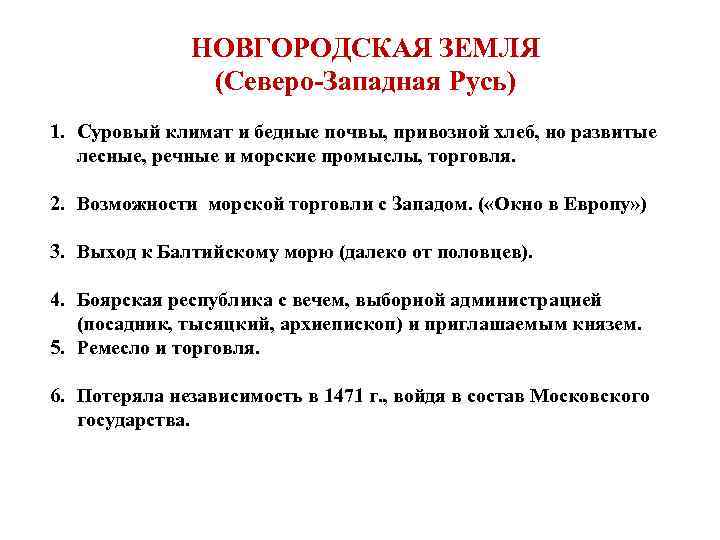 НОВГОРОДСКАЯ ЗЕМЛЯ
(Северо-Западная Русь)

1. Суровый климат и бедные почвы, привозной хлеб, но развитые лесные, речные и морские промыслы, торговля.

2. Возможности морской торговли с Западом. («Окно в Европу»)

3. Выход к Балтийскому морю (далеко от половцев).

4. Боярская республика с вечем, выборной администрацией (посадник, тысяцкий, архиепископ) и приглашаемым князем.
5. Ремесло и торговля.

6. Потеряла независимость в 1471 г., войдя в состав Московского государства.